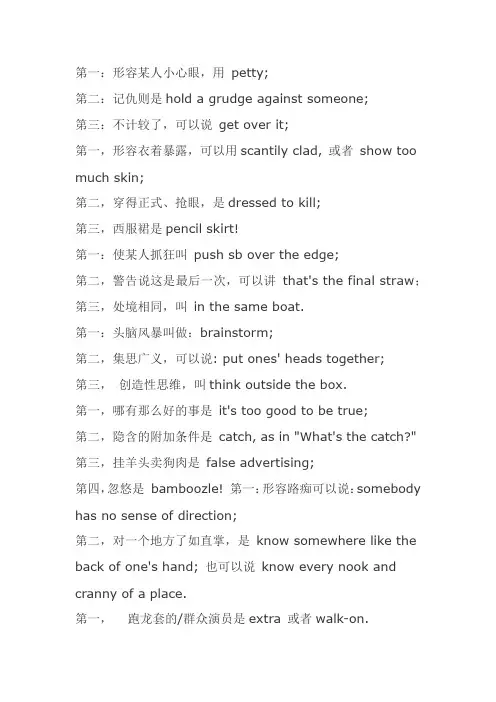 第一：形容某人小心眼，用 petty;

第二：记仇则是 hold a grudge against someone;

第三：不计较了，可以说 get over it;

第一，形容衣着暴露，可以用 scantily clad, 或者 show too much skin;

第二，穿得正式、抢眼，是 dressed to kill;

第三，西服裙是 pencil skirt!

第一：使某人抓狂叫 push sb over the edge;

第二，警告说这是最后一次，可以讲 that's the final straw;

第三，处境相同，叫 in the same boat.

第一：头脑风暴叫做：brainstorm;

第二，集思广义，可以说: put ones' heads together;

第三， 创造性思维，叫 think outside the box.

第一，哪有那么好的事是 it's too good to be true;

第二，隐含的附加条件是 catch, as in "What's the catch?"

第三，挂羊头卖狗肉是 false advertising;

第四，忽悠是 bamboozle! 第一：形容路痴可以说：somebody has no sense of direction;

第二，对一个地方了如直掌，是 know somewhere like the back of one's hand; 也可以说 know every nook and cranny of a place.

第一， 跑龙套的/群众演员是 extra 或者 walk-on.